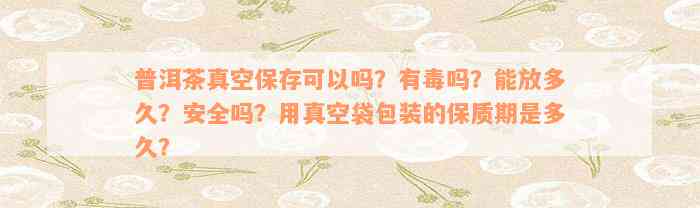 普洱茶真空保存可以吗？有毒吗？能放多久？安全吗？用真空袋包装的保质期是多久？